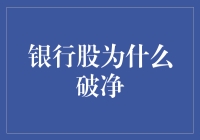 银行股为什么破净